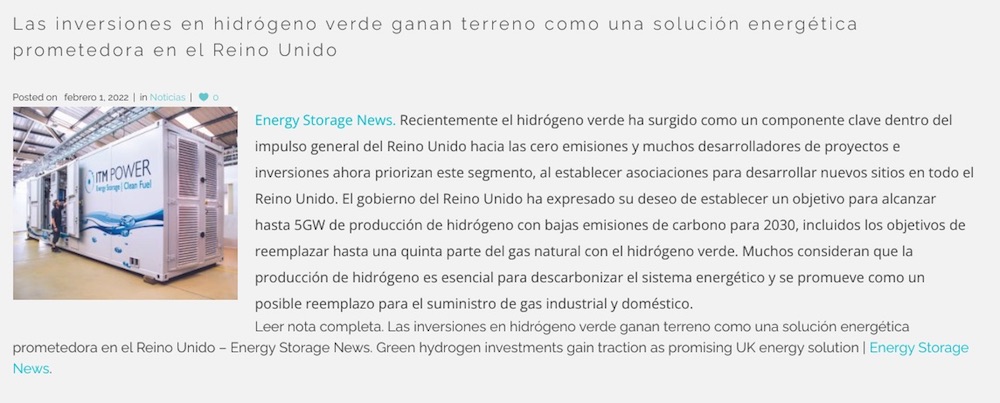 Las inversiones en hidrógeno verde ganan terreno como una solución energética prometedora en el Reino Unido

Posted on febrero 1, 2022 | in Noticias | 0

ITM POWER
Energy Storage | Clean Fuel

Energy Storage News. Recientemente el hidrógeno verde ha surgido como un componente clave dentro del impulso general del Reino Unido hacia las cero emisiones y muchos desarrolladores de proyectos e inversiones ahora priorizan este segmento, al establecer asociaciones para desarrollar nuevos sitios en todo el Reino Unido. El gobierno del Reino Unido ha expresado su deseo de establecer un objetivo para alcanzar hasta 5GW de producción de hidrógeno con bajas emisiones de carbono para 2030, incluidos los objetivos de reemplazar hasta una quinta parte del gas natural con el hidrógeno verde. Muchos consideran que la producción de hidrógeno es esencial para descarbonizar el sistema energético y se promueve como un posible reemplazo para el suministro de gas industrial y doméstico.

Leer nota completa. Las inversiones en hidrógeno verde ganan terreno como una solución energética prometedora en el Reino Unido – Energy Storage News. Green hydrogen investments gain traction as promising UK energy solution | Energy Storage News.